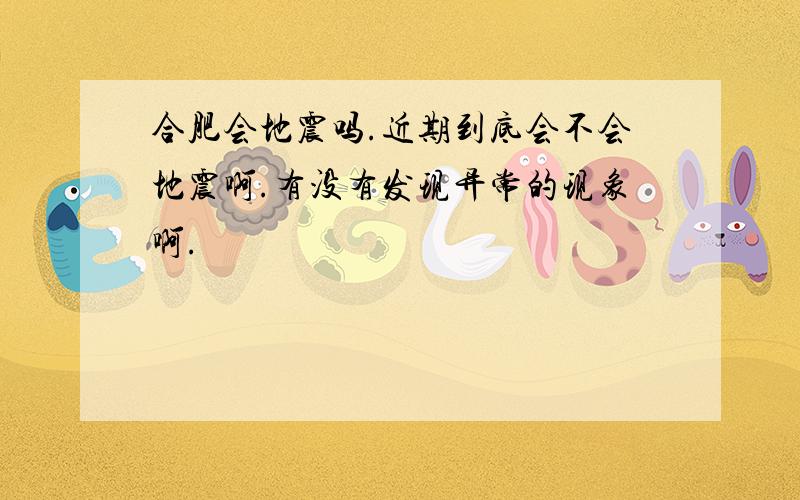 合肥会地震吗.近期到底会不会地震啊.有没有发现异常的现象啊.